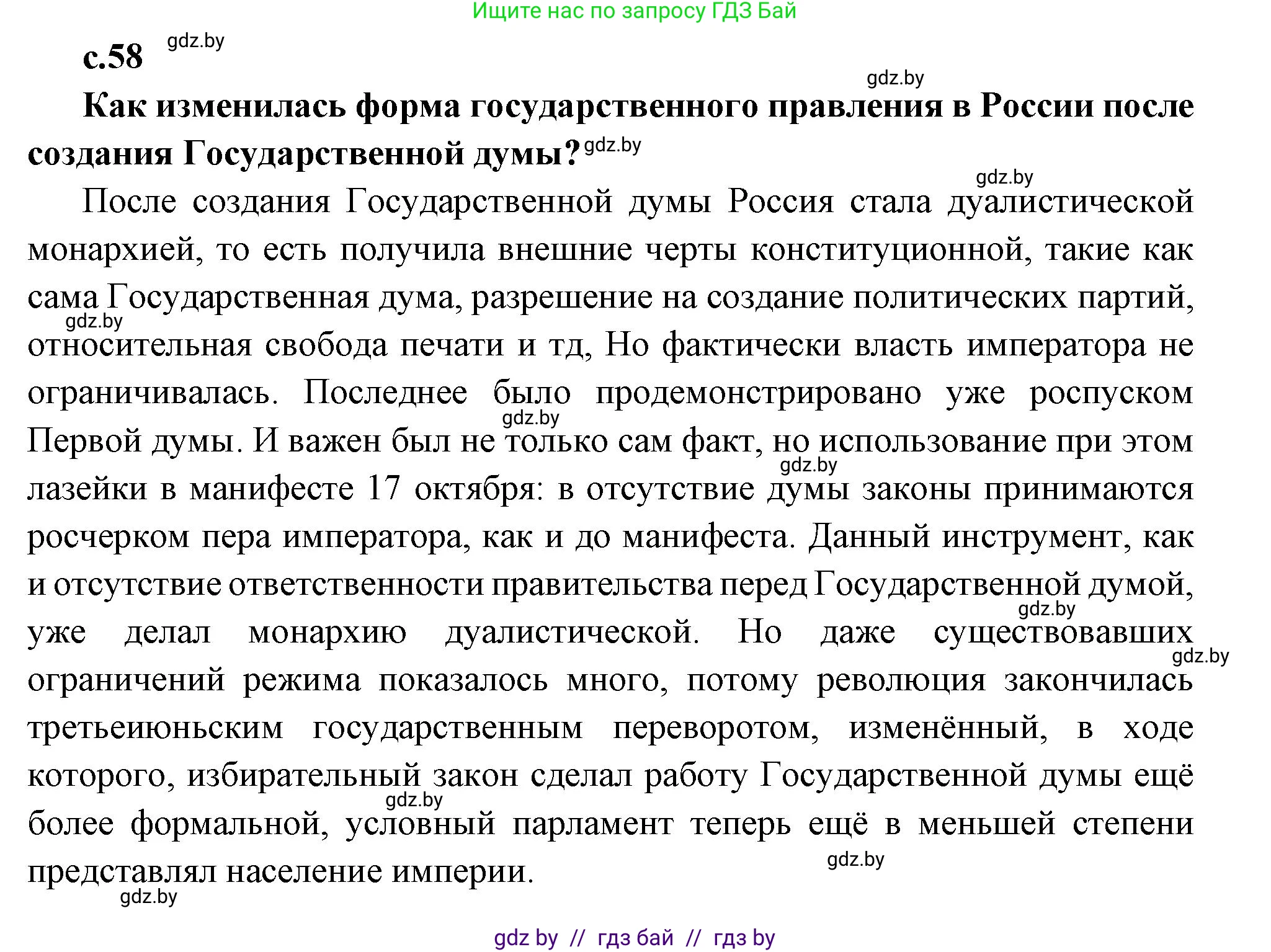 Ищите нас по запросу ГДЗ Бай

с.58 gdz.by

gdz.by

Как изменилась форма государственного правления в России после создания Государственной думы? gdz.by

gdz.by

После создания Государственной думы Россия стала дуалистической монархией, то есть получила внешние черты конституционной, такие как сама Государственная дума, разрешение на создание политических партий, gdz.by относительная свобода печати и тд, Но фактически власть императора не ограничивалась. Последнее было продемонстрировано уже роспуском gdz.by Первой думы. И важен был не только сам факт, но использование при этом gdz.by лазейки в манифесте 17 октября: в отсутствие думы законы принимаются росчерком пера императора, как и до манифеста. Данный инструмент, как и отсутствие ответственности правительства перед Государственной думой, gdz.by уже делал монархию дуалистической. Но даже существовавших gdz.by ограничений режима показалось много, потому революция закончилась третьеиюньским государственным переворотом, изменённый, в ходе которого, избирательный закон сделал работу Государственной думы ещё gdz.by более формальной, условный парламент теперь ещё в меньшей степени представлял население империи. gdz.by

gdz.by

gdz by // гдз бай // гдз by